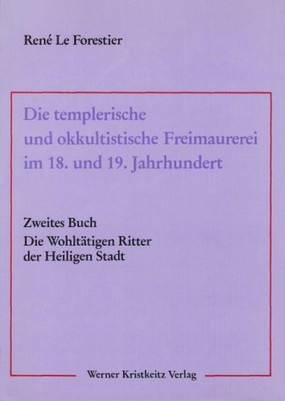 René Le Forestier

Die templerische und okkultistische Freimaurerei im 18. und 19. Jahrhundert

Zweites Buch
Die Wohltätigen Ritter der Heiligen Stadt

Werner Kristkeitz Verlag